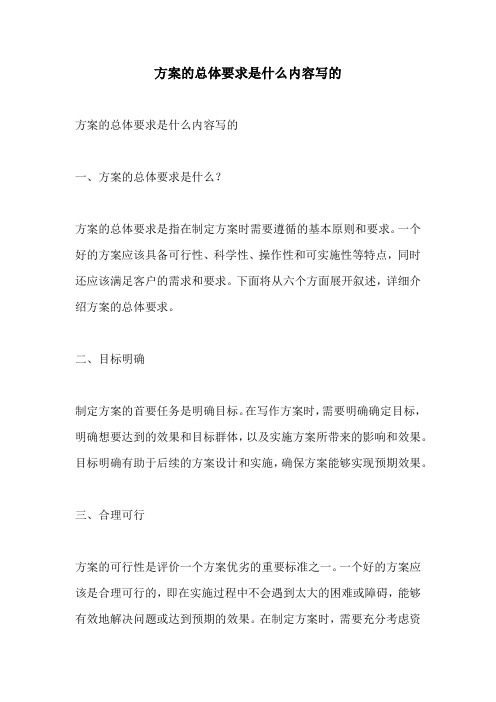 方案的总体要求是什么内容写的

方案的总体要求是什么内容写的

一、方案的总体要求是什么？

方案的总体要求是指在制定方案时需要遵循的基本原则和要求。一个好的方案应该具备可行性、科学性、操作性和可实施性等特点，同时还应该满足客户的需求和要求。下面将从六个方面展开叙述，详细介绍方案的总体要求。

二、目标明确

制定方案的首要任务是明确目标。在写作方案时，需要明确确定目标，明确想要达到的效果和目标群体，以及实施方案所带来的影响和效果。目标明确有助于后续的方案设计和实施，确保方案能够实现预期效果。

三、合理可行

方案的可行性是评价一个方案优劣的重要标准之一。一个好的方案应该是合理可行的，即在实施过程中不会遇到太大的困难或障碍，能够有效地解决问题或达到预期的效果。在制定方案时，需要充分考虑资